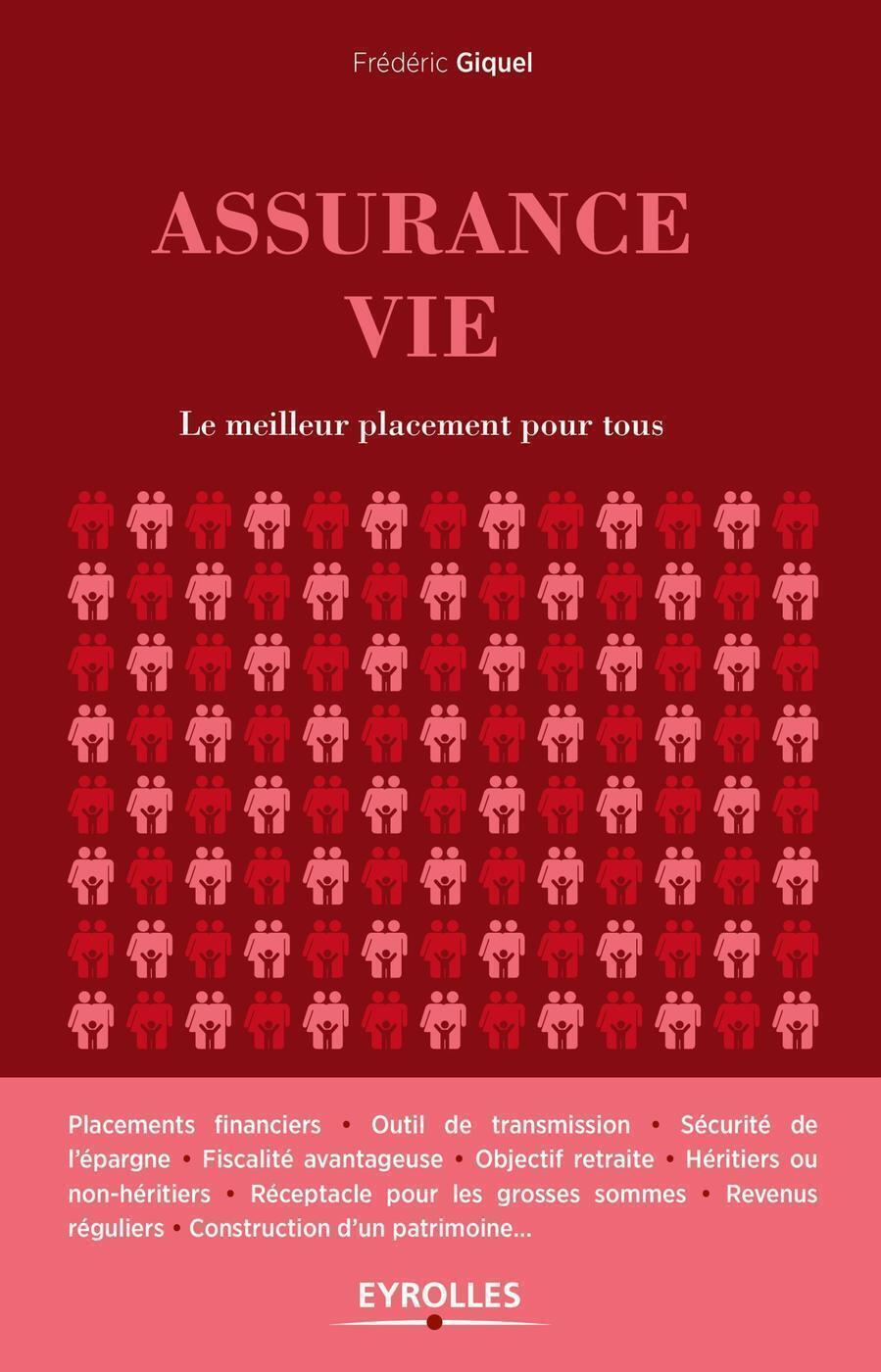 Frédéric Giquel

ASSURANCE
VIE

Le meilleur placement pour tous

Placements financiers • Outil de transmission • Sécurité de l'épargne • Fiscalité avantageuse • Objectif retraite • Héritiers ou non-héritiers • Réceptacle pour les grosses sommes • Revenus réguliers • Construction d'un patrimoine...

EYROLLES